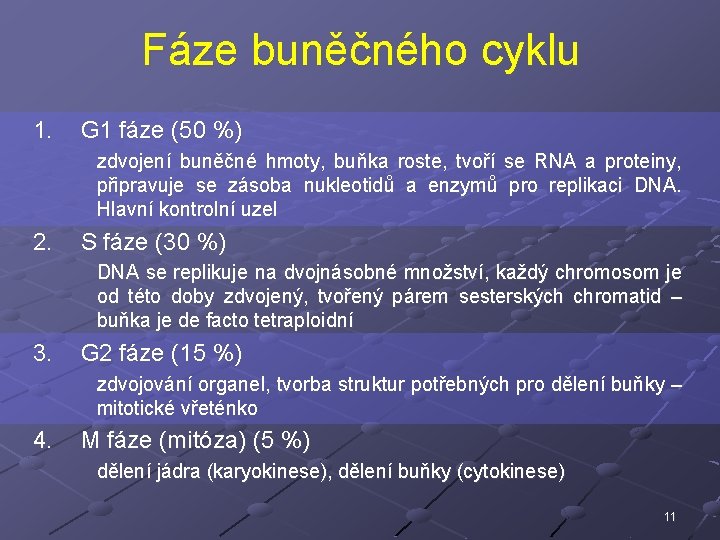 Fáze buněčného cyklu

1. G1 fáze (50 %)

zdvojení buněčné hmoty, buňka roste, tvoří se RNA a proteiny, připravuje se zásoba nukleotidů a enzymů pro replikaci DNA. Hlavní kontrolní uzel

2. S fáze (30 %)

DNA se replikuje na dvojnásobné množství, každý chromosom je od této doby zdvojený, tvořený párem sesterských chromatid – buňka je de facto tetraploidní

3. G2 fáze (15 %)

zdvojování organel, tvorba struktur potřebných pro dělení buňky – mitotické vřeténko

4. M fáze (mitóza) (5 %)

dělení jádra (karyokinese), dělení buňky (cytokinese)

11